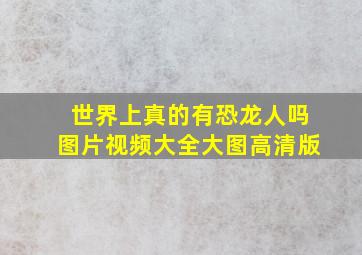 世界上真的有恐龙人吗
图片视频大全大图高清版